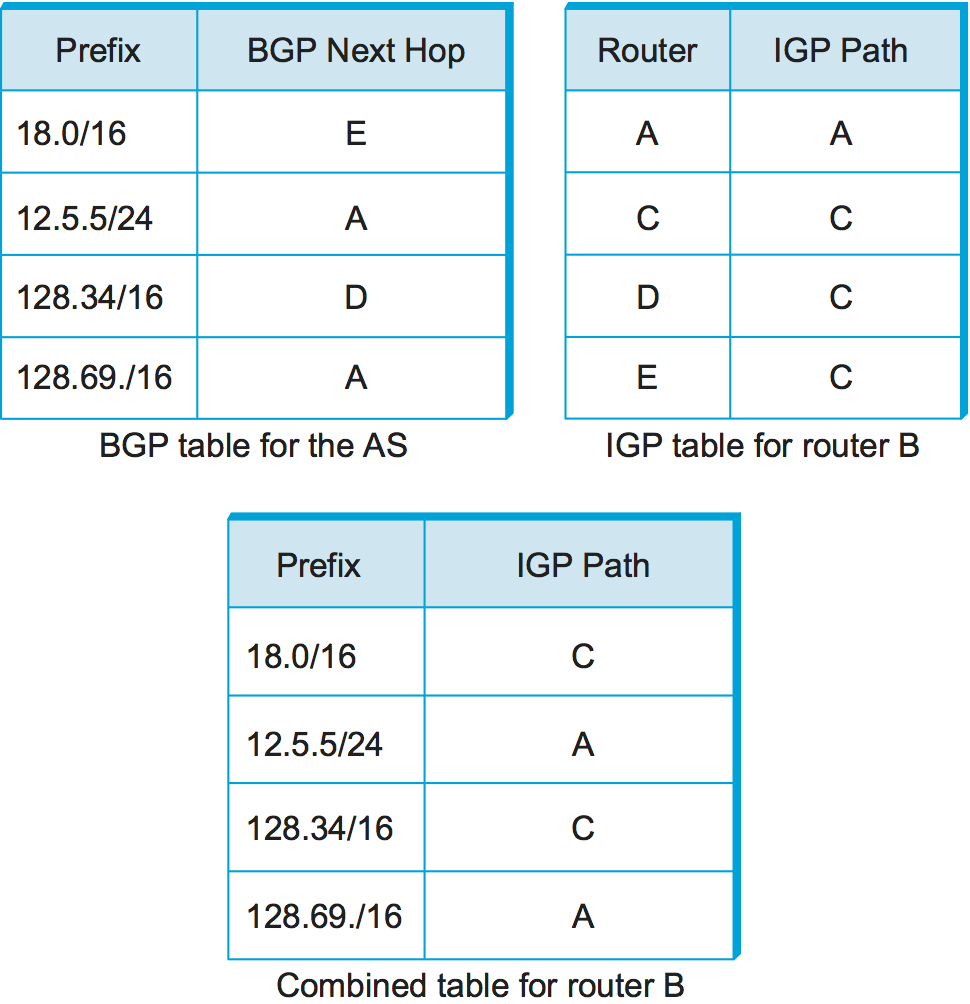 | Prefix | BGP Next Hop |
|---|---|
| 18.0/16 | E |
| 12.5.5/24 | A |
| 128.34/16 | D |
| 128.69./16 | A |

BGP table for the AS

| Router | IGP Path |
|---|---|
| A | A |
| C | C |
| D | C |
| E | C |

IGP table for router B

| Prefix | IGP Path |
|---|---|
| 18.0/16 | C |
| 12.5.5/24 | A |
| 128.34/16 | C |
| 128.69./16 | A |

Combined table for router B